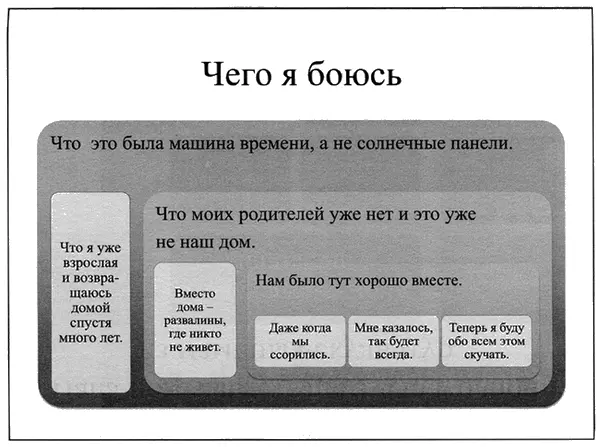 Чего я боюсь

Что это была машина времени, а не солнечные панели.

Что я уже взрослая и возвращаюсь домой спустя много лет.

Что моих родителей уже нет и это уже не наш дом.

Вместо дома – развалины, где никто не живет.

Нам было тут хорошо вместе.

Даже когда мы ссорились.

Мне казалось, так будет всегда.

Теперь я буду обо всем этом скучать.